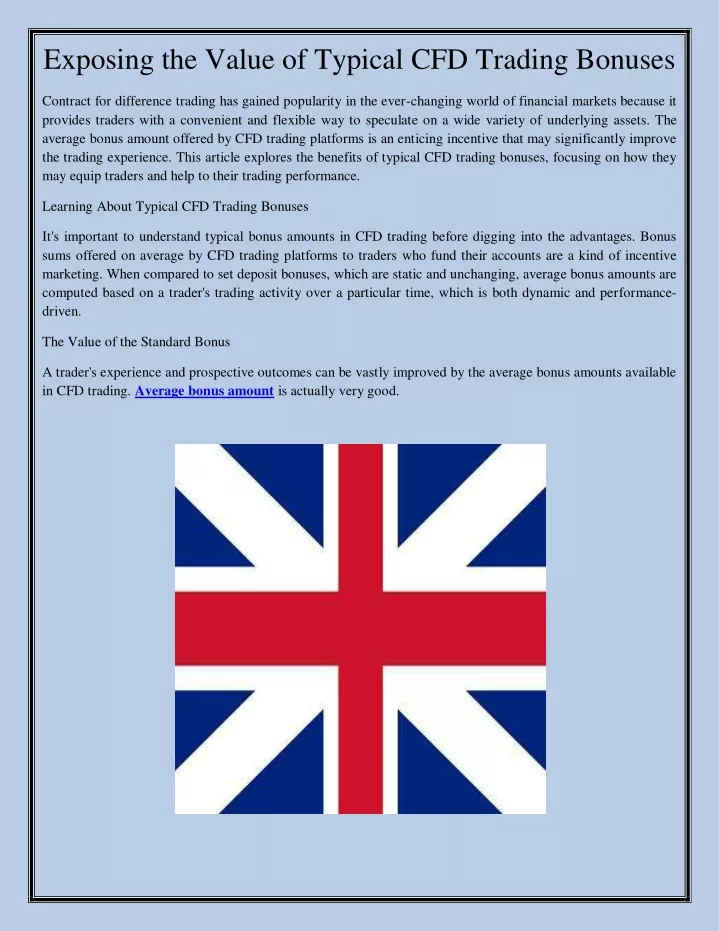 Exposing the Value of Typical CFD Trading Bonuses

Contract for difference trading has gained popularity in the ever-changing world of financial markets because it provides traders with a convenient and flexible way to speculate on a wide variety of underlying assets. The average bonus amount offered by CFD trading platforms is an enticing incentive that may significantly improve the trading experience. This article explores the benefits of typical CFD trading bonuses, focusing on how they may equip traders and help to their trading performance.

Learning About Typical CFD Trading Bonuses

It's important to understand typical bonus amounts in CFD trading before digging into the advantages. Bonus sums offered on average by CFD trading platforms to traders who fund their accounts are a kind of incentive marketing. When compared to set deposit bonuses, which are static and unchanging, average bonus amounts are computed based on a trader's trading activity over a particular time, which is both dynamic and performance-driven.

The Value of the Standard Bonus

A trader's experience and prospective outcomes can be vastly improved by the average bonus amounts available in CFD trading. Average bonus amount is actually very good.